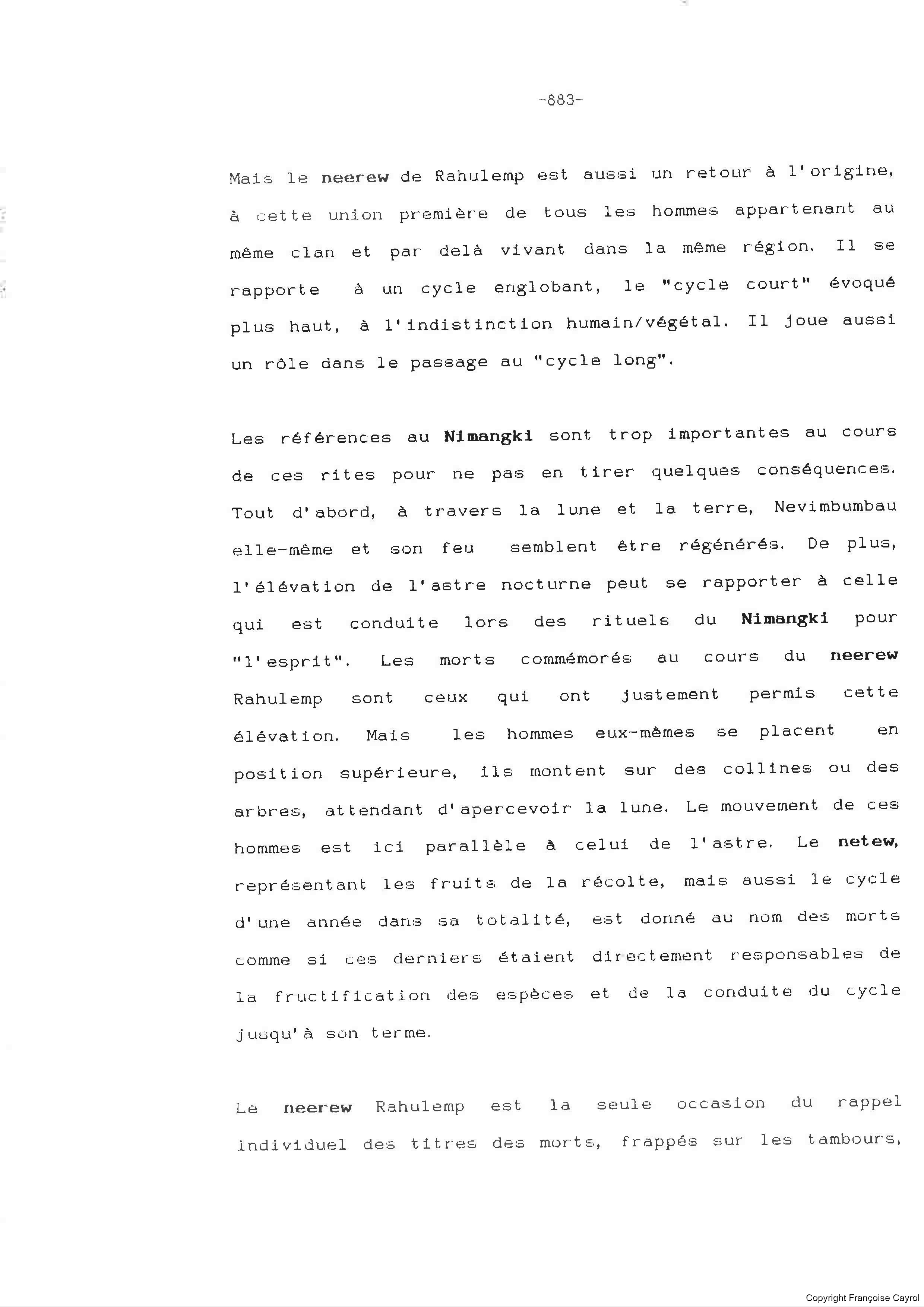 -883-

Mais le neerew de Rahulemp est aussi un retour à l'origine, à cette union première de tous les hommes appartenant au même clan et par delà vivant dans la même région. Il se rapporte à un cycle englobant, le "cycle court" évoqué plus haut, à l'indistinction humain/végétal. Il joue aussi un rôle dans le passage au "cycle long".

Les références au Nimangki sont trop importantes au cours de ces rites pour ne pas en tirer quelques conséquences. Tout d'abord, à travers la lune et la terre, Nevimbumbau elle-même et son feu semblent être régénérés. De plus, l'élévation de l'astre nocturne peut se rapporter à celle qui est conduite lors des rituels du Nimangki pour "l'esprit". Les morts commémorés au cours du neerew Rahulemp sont ceux qui ont justement permis cette élévation. Mais les hommes eux-mêmes se placent en position supérieure, ils montent sur des collines ou des arbres, attendant d'apercevoir la lune. Le mouvement de ces hommes est ici parallèle à celui de l'astre. Le netew, représentant les fruits de la récolte, mais aussi le cycle d'une année dans sa totalité, est donné au nom des morts comme si ces derniers étaient directement responsables de la fructification des espèces et de la conduite du cycle jusqu'à son terme.

Le neerew Rahulemp est la seule occasion du rappel individuel des titres des morts, frappés sur les tambours,

Copyright Françoise Cayrol